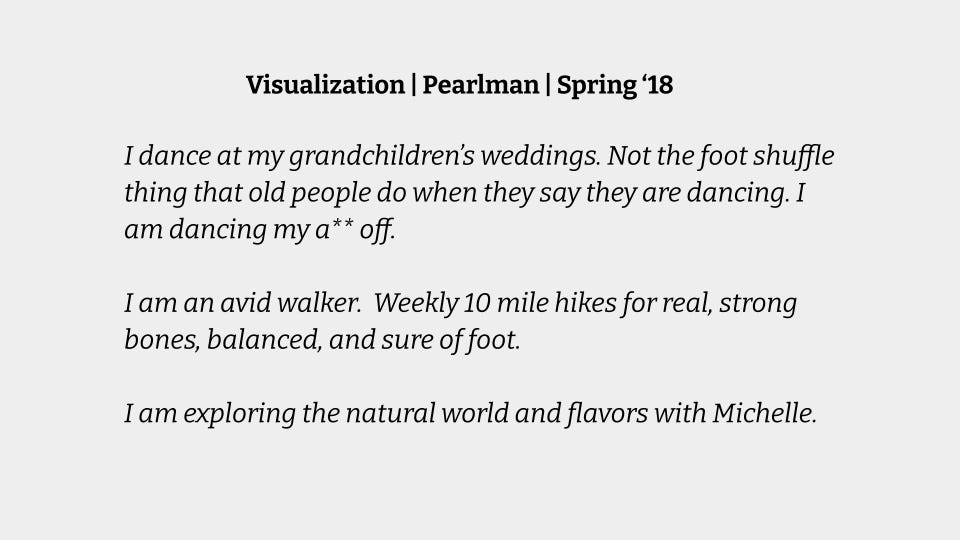 Visualization | Pearlman | Spring '18

I dance at my grandchildren's weddings. Not the foot shuffle thing that old people do when they say they are dancing. I am dancing my a** off.

I am an avid walker.  Weekly 10 mile hikes for real, strong bones, balanced, and sure of foot.

I am exploring the natural world and flavors with Michelle.